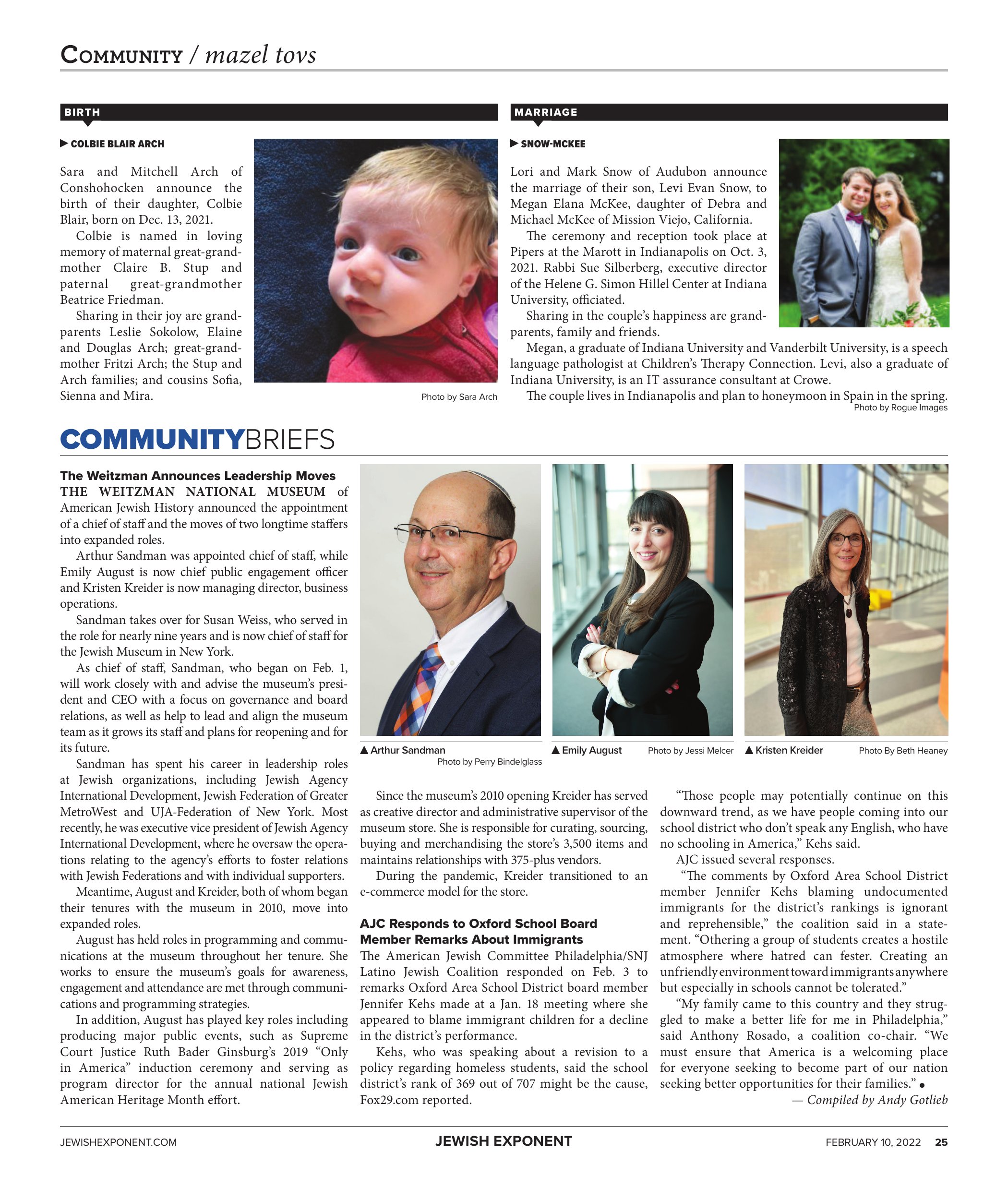 COMMUNITY / mazel tovs

BIRTH

▶ COLBIE BLAIR ARCH

Sara and Mitchell Arch of Conshohocken announce the birth of their daughter, Colbie Blair, born on Dec. 13, 2021.

Colbie is named in loving memory of maternal great-grandmother Claire B. Stup and paternal great-grandmother Beatrice Friedman.

Sharing in their joy are grandparents Leslie Sokolow, Elaine and Douglas Arch; great-grandmother Fritzi Arch; the Stup and Arch families; and cousins Sofia, Sienna and Mira.

Photo by Sara Arch

MARRIAGE

▶ SNOW-MCKEE

Lori and Mark Snow of Audubon announce the marriage of their son, Levi Evan Snow, to Megan Elana McKee, daughter of Debra and Michael McKee of Mission Viejo, California.

The ceremony and reception took place at Pipers at the Marott in Indianapolis on Oct. 3, 2021. Rabbi Sue Silberberg, executive director of the Helene G. Simon Hillel Center at Indiana University, officiated.

Sharing in the couple's happiness are grandparents, family and friends.

Megan, a graduate of Indiana University and Vanderbilt University, is a speech language pathologist at Children's Therapy Connection. Levi, also a graduate of Indiana University, is an IT assurance consultant at Crowe.

The couple lives in Indianapolis and plan to honeymoon in Spain in the spring.

Photo by Rogue Images

COMMUNITYBRIEFS

The Weitzman Announces Leadership Moves

THE WEITZMAN NATIONAL MUSEUM of American Jewish History announced the appointment of a chief of staff and the moves of two longtime staffers into expanded roles.

Arthur Sandman was appointed chief of staff, while Emily August is now chief public engagement officer and Kristen Kreider is now managing director, business operations.

Sandman takes over for Susan Weiss, who served in the role for nearly nine years and is now chief of staff for the Jewish Museum in New York.

As chief of staff, Sandman, who began on Feb. 1, will work closely with and advise the museum's president and CEO with a focus on governance and board relations, as well as help to lead and align the museum team as it grows its staff and plans for reopening and for its future.

Sandman has spent his career in leadership roles at Jewish organizations, including Jewish Agency International Development, Jewish Federation of Greater MetroWest and UJA-Federation of New York. Most recently, he was executive vice president of Jewish Agency International Development, where he oversaw the operations relating to the agency's efforts to foster relations with Jewish Federations and with individual supporters.

Meantime, August and Kreider, both of whom began their tenures with the museum in 2010, move into expanded roles.

August has held roles in programming and communications at the museum throughout her tenure. She works to ensure the museum's goals for awareness, engagement and attendance are met through communications and programming strategies.

In addition, August has played key roles including producing major public events, such as Supreme Court Justice Ruth Bader Ginsburg's 2019 "Only in America" induction ceremony and serving as program director for the annual national Jewish American Heritage Month effort.

▲ Arthur Sandman
Photo by Perry Bindelglass

▲ Emily August
Photo by Jessi Melcer

▲ Kristen Kreider
Photo By Beth Heaney

Since the museum's 2010 opening Kreider has served as creative director and administrative supervisor of the museum store. She is responsible for curating, sourcing, buying and merchandising the store's 3,500 items and maintains relationships with 375-plus vendors.

During the pandemic, Kreider transitioned to an e-commerce model for the store.

AJC Responds to Oxford School Board Member Remarks About Immigrants

The American Jewish Committee Philadelphia/SNJ Latino Jewish Coalition responded on Feb. 3 to remarks Oxford Area School District board member Jennifer Kehs made at a Jan. 18 meeting where she appeared to blame immigrant children for a decline in the district's performance.

Kehs, who was speaking about a revision to a policy regarding homeless students, said the school district's rank of 369 out of 707 might be the cause, Fox29.com reported.

"Those people may potentially continue on this downward trend, as we have people coming into our school district who don't speak any English, who have no schooling in America," Kehs said.

AJC issued several responses.

"The comments by Oxford Area School District member Jennifer Kehs blaming undocumented immigrants for the district's rankings is ignorant and reprehensible," the coalition said in a statement. "Othering a group of students creates a hostile atmosphere where hatred can fester. Creating an unfriendly environment toward immigrants anywhere but especially in schools cannot be tolerated."

"My family came to this country and they struggled to make a better life for me in Philadelphia," said Anthony Rosado, a coalition co-chair. "We must ensure that America is a welcoming place for everyone seeking to become part of our nation seeking better opportunities for their families." •

— Compiled by Andy Gotlieb

JEWISHEXPONENT.COM
JEWISH EXPONENT
FEBRUARY 10, 2022 25